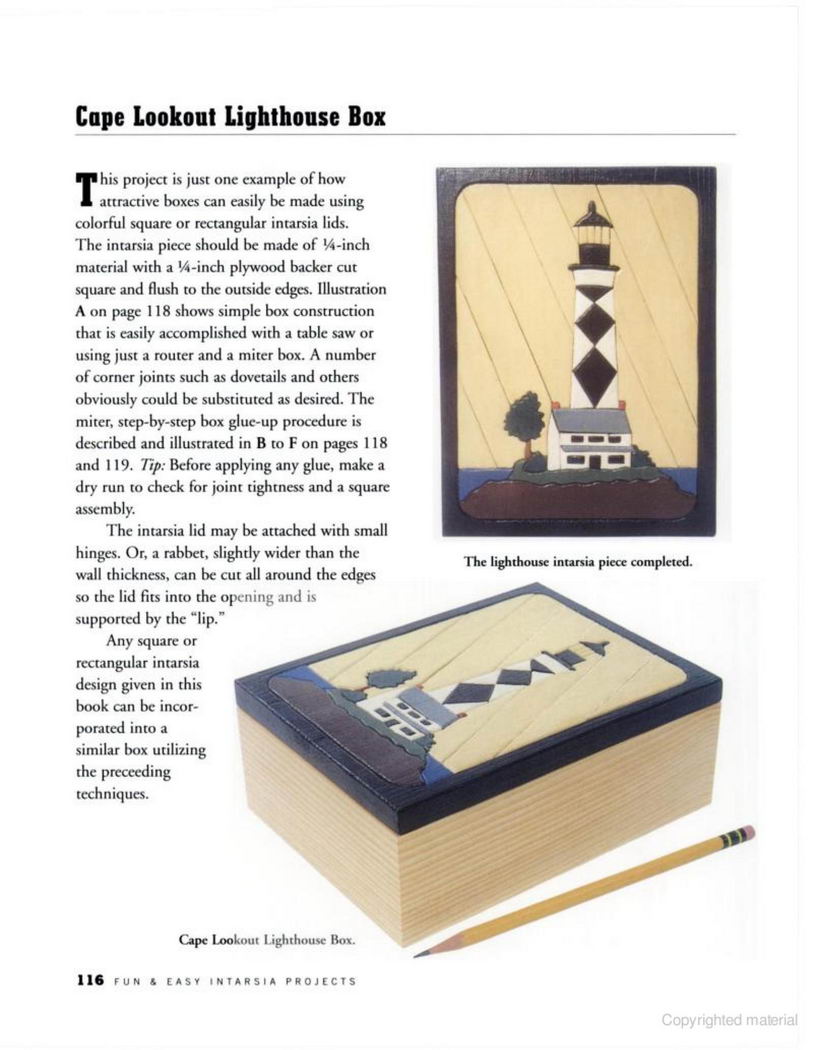 Cape Lookout Lighthouse Box

This project is just one example of how attractive boxes can easily be made using colorful square or rectangular intarsia lids. The intarsia piece should be made of ¼-inch material with a ¼-inch plywood backer cut square and flush to the outside edges. Illustration A on page 118 shows simple box construction that is easily accomplished with a table saw or using just a router and a miter box. A number of corner joints such as dovetails and others obviously could be substituted as desired. The miter, step-by-step box glue-up procedure is described and illustrated in B to F on pages 118 and 119. Tip: Before applying any glue, make a dry run to check for joint tightness and a square assembly.

The intarsia lid may be attached with small hinges. Or, a rabbet, slightly wider than the wall thickness, can be cut all around the edges so the lid fits into the opening and is supported by the "lip."

Any square or rectangular intarsia design given in this book can be incorporated into a similar box utilizing the preceeding techniques.

The lighthouse intarsia piece completed.

Cape Lookout Lighthouse Box.

116 FUN & EASY INTARSIA PROJECTS

Copyrighted material